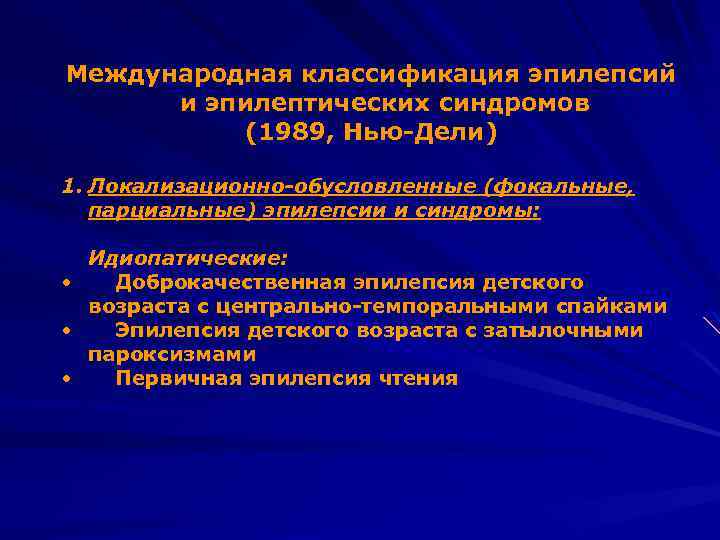 Международная классификация эпилепсий и эпилептических синдромов (1989, Нью-Дели)

1. Локализационно-обусловленные (фокальные, парциальные) эпилепсии и синдромы:

Идиопатические:

• Доброкачественная эпилепсия детского возраста с центрально-темпоральными спайками
• Эпилепсия детского возраста с затылочными пароксизмами
• Первичная эпилепсия чтения